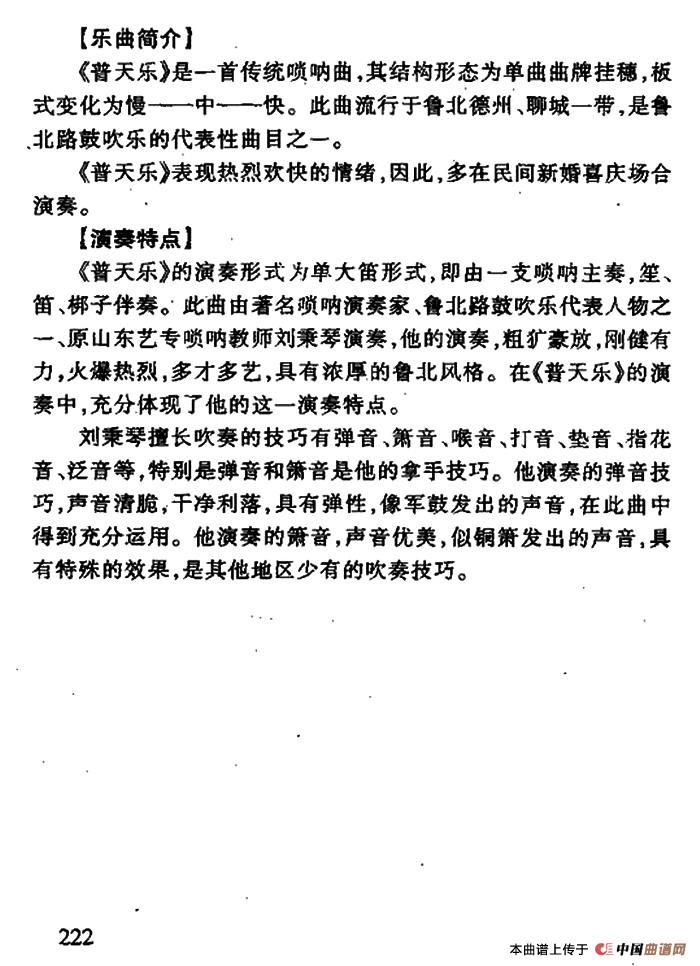 【乐曲简介】

《普天乐》是一首传统唢呐曲，其结构形态为单曲曲牌挂穗，板式变化为慢——中——快。此曲流行于鲁北德州、聊城一带，是鲁北路鼓吹乐的代表性曲目之一。

《普天乐》表现热烈欢快的情绪，因此，多在民间新婚喜庆场合演奏。

【演奏特点】

《普天乐》的演奏形式为单大笛形式，即由一支唢呐主奏，笙、笛、梆子伴奏。此曲由著名唢呐演奏家、鲁北路鼓吹乐代表人物之一、原山东艺专唢呐教师刘秉琴演奏，他的演奏，粗犷豪放，刚健有力，火爆热烈，多才多艺，具有浓厚的鲁北风格。在《普天乐》的演奏中，充分体现了他的这一演奏特点。

刘秉琴擅长吹奏的技巧有弹音、箫音、喉音、打音、垫音、指花音、泛音等，特别是弹音和箫音是他的拿手技巧。他演奏的弹音技巧，声音清脆，干净利落，具有弹性，像军鼓发出的声音，在此曲中得到充分运用。他演奏的箫音，声音优美，似铜箫发出的声音，具有特殊的效果，是其他地区少有的吹奏技巧。

222

本曲谱上传于 中国曲谱网